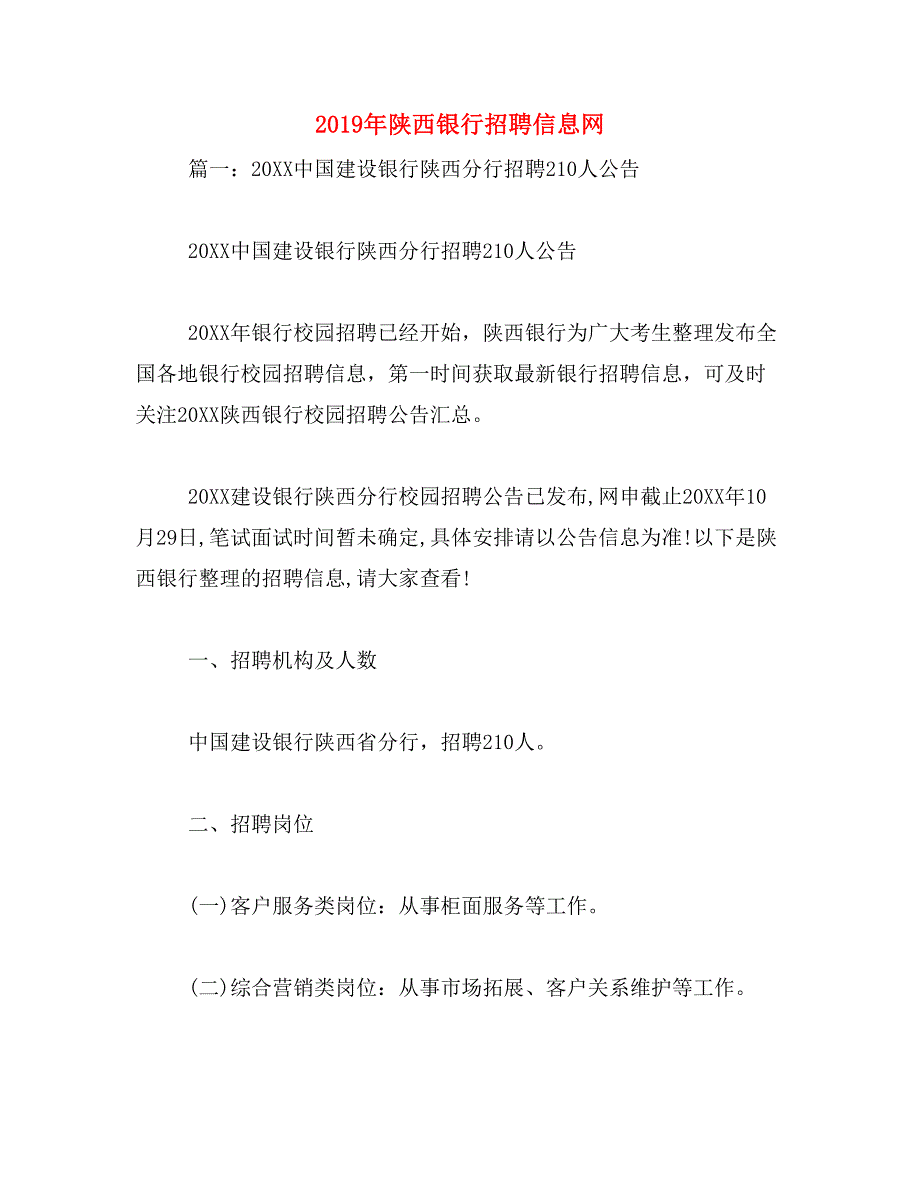 2019年陕西银行招聘信息网

篇一：20XX中国建设银行陕西分行招聘210人公告

20XX中国建设银行陕西分行招聘210人公告

20XX年银行校园招聘已经开始，陕西银行为广大考生整理发布全国各地银行校园招聘信息，第一时间获取最新银行招聘信息，可及时关注20XX陕西银行校园招聘公告汇总。

20XX建设银行陕西分行校园招聘公告已发布,网申截止20XX年10月29日,笔试面试时间暂未确定,具体安排请以公告信息为准!以下是陕西银行整理的招聘信息,请大家查看!

一、招聘机构及人数

中国建设银行陕西省分行，招聘210人。

二、招聘岗位

(一)客户服务类岗位：从事柜面服务等工作。

(二)综合营销类岗位：从事市场拓展、客户关系维护等工作。